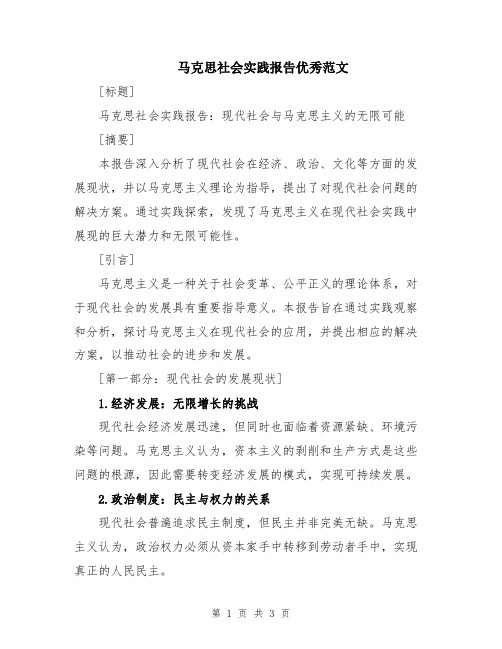 马克思社会实践报告优秀范文

[标题]

马克思社会实践报告：现代社会与马克思主义的无限可能

[摘要]

本报告深入分析了现代社会在经济、政治、文化等方面的发展现状，并以马克思主义理论为指导，提出了对现代社会问题的解决方案。通过实践探索，发现了马克思主义在现代社会实践中展现的巨大潜力和无限可能性。

[引言]

马克思主义是一种关于社会变革、公平正义的理论体系，对于现代社会的发展具有重要指导意义。本报告旨在通过实践观察和分析，探讨马克思主义在现代社会的应用，并提出相应的解决方案，以推动社会的进步和发展。

[第一部分：现代社会的发展现状]

1.经济发展：无限增长的挑战

现代社会经济发展迅速，但同时也面临着资源紧缺、环境污染等问题。马克思主义认为，资本主义的剥削和生产方式是这些问题的根源，因此需要转变经济发展的模式，实现可持续发展。

2.政治制度：民主与权力的关系

现代社会普遍追求民主制度，但民主并非完美无缺。马克思主义认为，政治权力必须从资本家手中转移到劳动者手中，实现真正的人民民主。

第 1 页 共 3 页